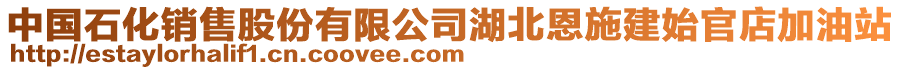 中国石化销售股份有限公司湖北恩施建始官店加油站
http://estaylorhalif1.cn.coovee.com